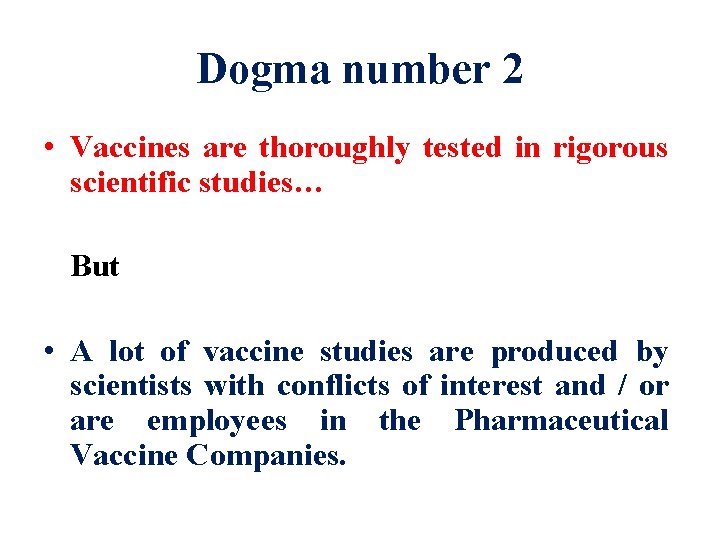 Dogma number 2

• Vaccines are thoroughly tested in rigorous scientific studies…

But

• A lot of vaccine studies are produced by scientists with conflicts of interest and / or are employees in the Pharmaceutical Vaccine Companies.